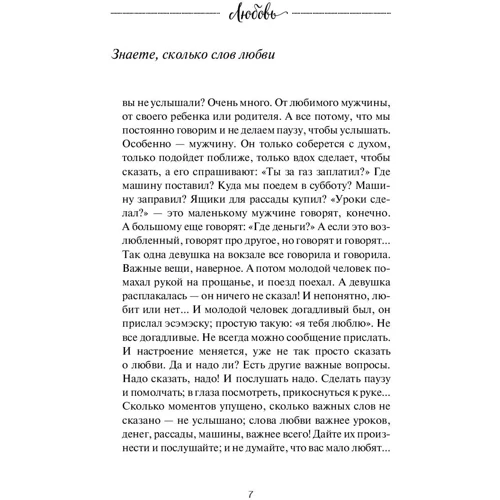 Любовь

Знаете, сколько слов любви

вы не услышали? Очень много. От любимого мужчины, от своего ребенка или родителя. А все потому, что мы постоянно говорим и не делаем паузу, чтобы услышать. Особенно — мужчину. Он только соберется с духом, только подойдет поближе, только вдох сделает, чтобы сказать, а его спрашивают: «Ты за газ заплатил?» Где машину поставил? Куда мы поедем в субботу? Машину заправил? Ящики для рассады купил? «Уроки сделал?» — это маленькому мужчине говорят, конечно. А большому еще говорят: «Где деньги?» А если это возлюбленный, говорят про другое, но говорят и говорят... Так одна девушка на вокзале все говорила и говорила. Важные вещи, наверное. А потом молодой человек помахал рукой на прощанье, и поезд поехал. А девушка расплакалась — он ничего не сказал! И непонятно, любит или нет... И молодой человек догадливый был, он прислал эсэмэску; простую такую: «я тебя люблю». Не все догадливые. Не всегда можно сообщение прислать. И настроение меняется, уже не так просто сказать о любви. Да и надо ли? Есть другие важные вопросы. Надо сказать, надо! И послушать надо. Сделать паузу и помолчать; в глаза посмотреть, прикоснуться к руке... Сколько моментов упущено, сколько важных слов не сказано — не услышано; слова любви важнее уроков, денег, рассады, машины, важнее всего! Дайте их произнести и послушайте; и не думайте, что вас мало любят...

7